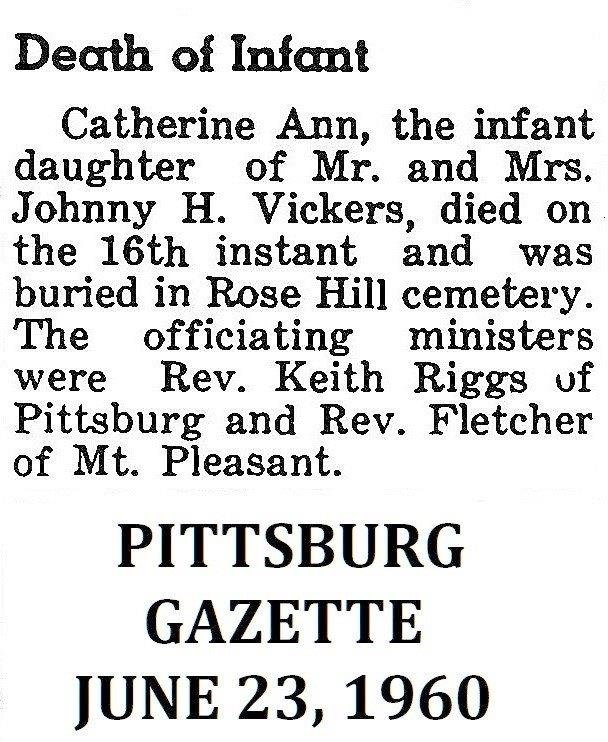 Death of Infant

Catherine Ann, the infant daughter of Mr. and Mrs. Johnny H. Vickers, died on the 16th instant and was buried in Rose Hill cemetery. The officiating ministers were Rev. Keith Riggs of Pittsburg and Rev. Fletcher of Mt. Pleasant.

PITTSBURG
GAZETTE
JUNE 23, 1960